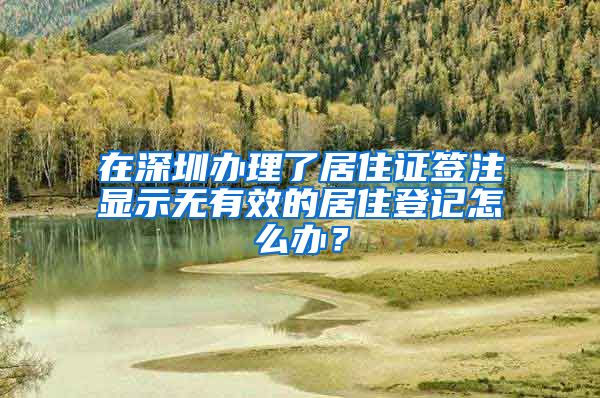 在深圳办理了居住证签注显示无有效的居住登记怎么办？